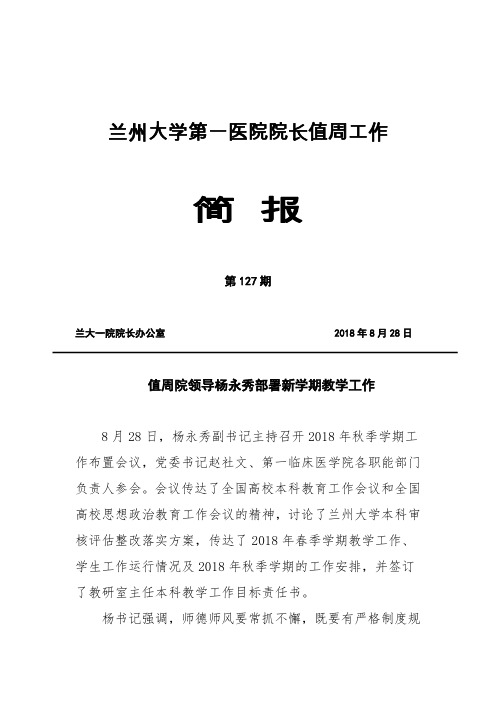 兰州大学第一医院院长值周工作

简　报

第 127 期

兰大一院院长办公室　　　　　　　　2018 年 8 月 28 日

值周院领导杨永秀部署新学期教学工作

8 月 28 日，杨永秀副书记主持召开 2018 年秋季学期工作布置会议，党委书记赵社文、第一临床医学院各职能部门负责人参会。会议传达了全国高校本科教育工作会议和全国高校思想政治教育工作会议的精神，讨论了兰州大学本科审核评估整改落实方案，传达了 2018 年春季学期教学工作、学生工作运行情况及 2018 年秋季学期的工作安排，并签订了教研室主任本科教学工作目标责任书。

杨书记强调，师德师风要常抓不懈，既要有严格制度规